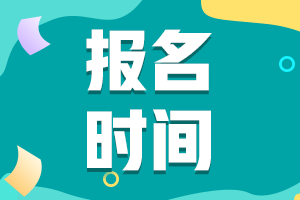 报名
时间